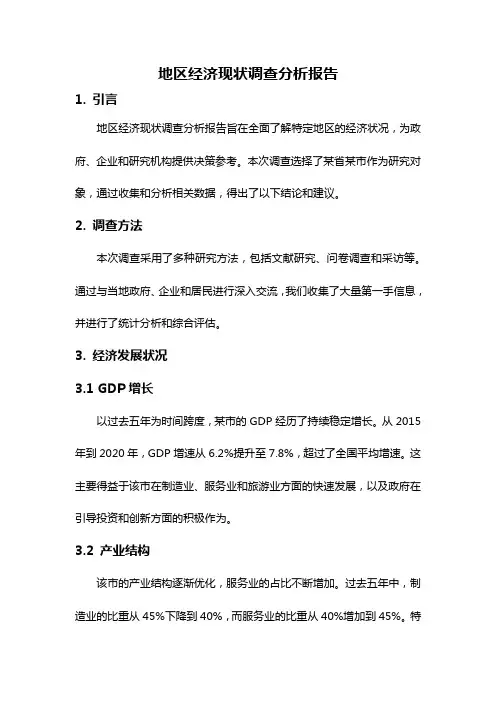 地区经济现状调查分析报告

1. 引言

地区经济现状调查分析报告旨在全面了解特定地区的经济状况，为政府、企业和研究机构提供决策参考。本次调查选择了某省某市作为研究对象，通过收集和分析相关数据，得出了以下结论和建议。

2. 调查方法

本次调查采用了多种研究方法，包括文献研究、问卷调查和采访等。通过与当地政府、企业和居民进行深入交流，我们收集了大量第一手信息，并进行了统计分析和综合评估。

3. 经济发展状况

3.1 GDP 增长

以过去五年为时间跨度，某市的 GDP 经历了持续稳定增长。从 2015 年到 2020 年，GDP 增速从 6.2%提升至 7.8%，超过了全国平均增速。这主要得益于该市在制造业、服务业和旅游业方面的快速发展，以及政府在引导投资和创新方面的积极作为。

3.2 产业结构

该市的产业结构逐渐优化，服务业的占比不断增加。过去五年中，制造业的比重从 45%下降到 40%，而服务业的比重从 40%增加到 45%。特